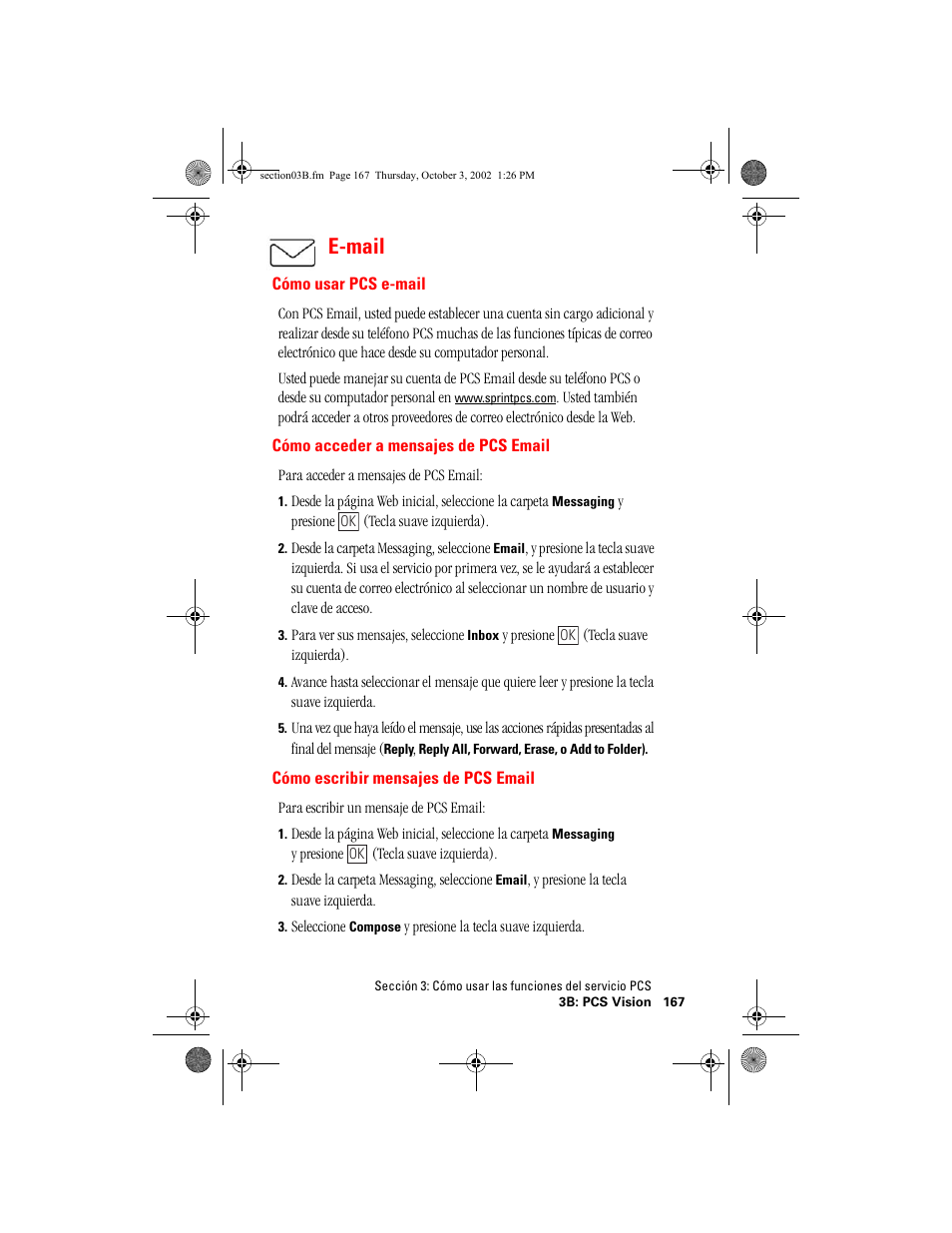 section03B.fm Page 167 Thursday, October 3, 2002 1:26 PM

E-mail

Cómo usar PCS e-mail

Con PCS Email, usted puede establecer una cuenta sin cargo adicional y realizar desde su teléfono PCS muchas de las funciones típicas de correo electrónico que hace desde su computador personal.

Usted puede manejar su cuenta de PCS Email desde su teléfono PCS o desde su computador personal en www.sprintpcs.com. Usted también podrá acceder a otros proveedores de correo electrónico desde la Web.

Cómo acceder a mensajes de PCS Email

Para acceder a mensajes de PCS Email:

1. Desde la página Web inicial, seleccione la carpeta Messaging y presione OK (Tecla suave izquierda).

2. Desde la carpeta Messaging, seleccione Email, y presione la tecla suave izquierda. Si usa el servicio por primera vez, se le ayudará a establecer su cuenta de correo electrónico al seleccionar un nombre de usuario y clave de acceso.

3. Para ver sus mensajes, seleccione Inbox y presione OK (Tecla suave izquierda).

4. Avance hasta seleccionar el mensaje que quiere leer y presione la tecla suave izquierda.

5. Una vez que haya leído el mensaje, use las acciones rápidas presentadas al final del mensaje (Reply, Reply All, Forward, Erase, o Add to Folder).

Cómo escribir mensajes de PCS Email

Para escribir un mensaje de PCS Email:

1. Desde la página Web inicial, seleccione la carpeta Messaging y presione OK (Tecla suave izquierda).

2. Desde la carpeta Messaging, seleccione Email, y presione la tecla suave izquierda.

3. Seleccione Compose y presione la tecla suave izquierda.

Sección 3: Cómo usar las funciones del servicio PCS
3B: PCS Vision 167